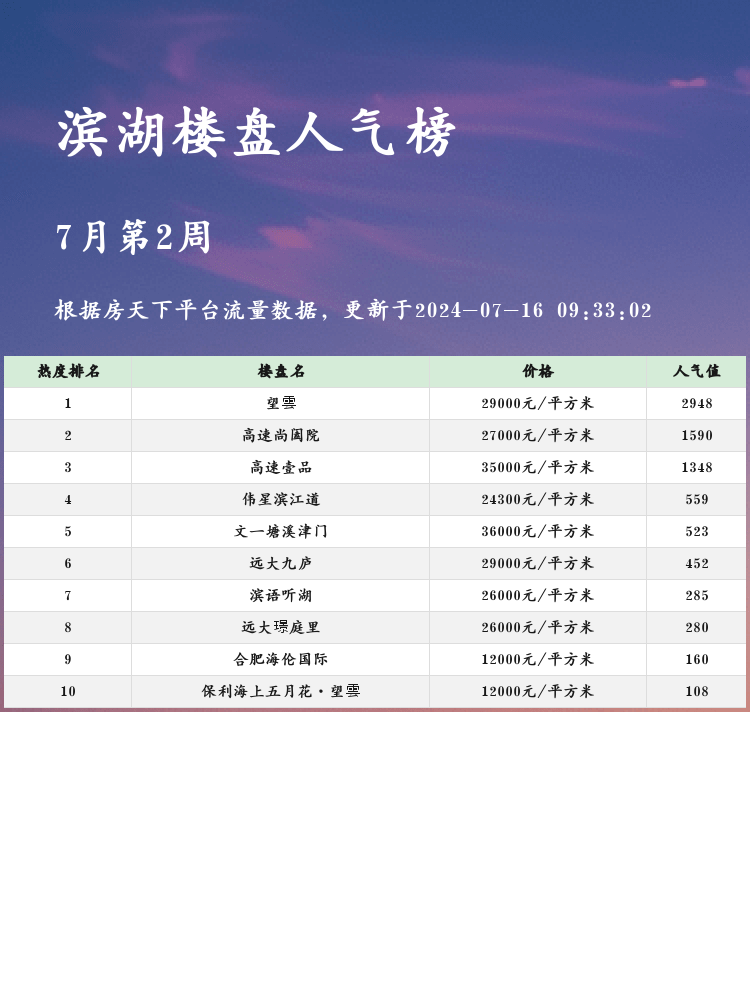 滨湖楼盘人气榜

7月第2周

根据房天下平台流量数据，更新于2024-07-16 09:33:02

| 热度排名 | 楼盘名 | 价格 | 人气值 |
|---|---|---|---|
| 1 | 望雲 | 29000元/平方米 | 2948 |
| 2 | 高速尚園院 | 27000元/平方米 | 1590 |
| 3 | 高速壹品 | 35000元/平方米 | 1348 |
| 4 | 伟星滨江道 | 24300元/平方米 | 559 |
| 5 | 文一塘溪津门 | 36000元/平方米 | 523 |
| 6 | 远大九庐 | 29000元/平方米 | 452 |
| 7 | 滨语听湖 | 26000元/平方米 | 285 |
| 8 | 远大璟庭里 | 26000元/平方米 | 280 |
| 9 | 合肥海伦国际 | 12000元/平方米 | 160 |
| 10 | 保利海上五月花·望雲 | 12000元/平方米 | 108 |